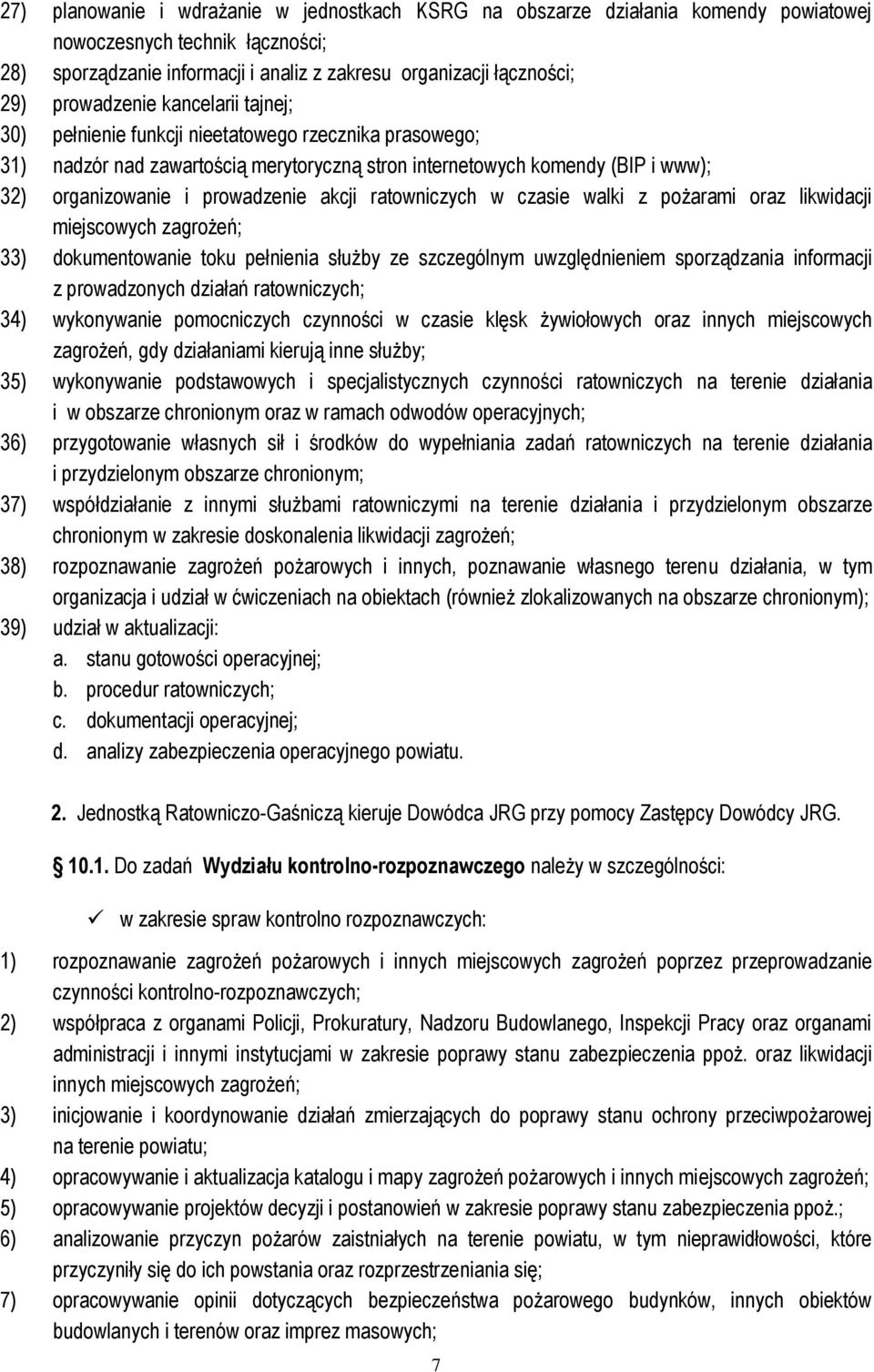 27) planowanie i wdrażanie w jednostkach KSRG na obszarze działania komendy powiatowej nowoczesnych technik łączności;
28) sporządzanie informacji i analiz z zakresu organizacji łączności;
29) prowadzenie kancelarii tajnej;
30) pełnienie funkcji nieetatowego rzecznika prasowego;
31) nadzór nad zawartością merytoryczną stron internetowych komendy (BIP i www);
32) organizowanie i prowadzenie akcji ratowniczych w czasie walki z pożarami oraz likwidacji miejscowych zagrożeń;
33) dokumentowanie toku pełnienia służby ze szczególnym uwzględnieniem sporządzania informacji z prowadzonych działań ratowniczych;
34) wykonywanie pomocniczych czynności w czasie klęsk żywiołowych oraz innych miejscowych zagrożeń, gdy działaniami kierują inne służby;
35) wykonywanie podstawowych i specjalistycznych czynności ratowniczych na terenie działania i w obszarze chronionym oraz w ramach odwodów operacyjnych;
36) przygotowanie własnych sił i środków do wypełniania zadań ratowniczych na terenie działania i przydzielonym obszarze chronionym;
37) współdziałanie z innymi służbami ratowniczymi na terenie działania i przydzielonym obszarze chronionym w zakresie doskonalenia likwidacji zagrożeń;
38) rozpoznawanie zagrożeń pożarowych i innych, poznawanie własnego terenu działania, w tym organizacja i udział w ćwiczeniach na obiektach (również zlokalizowanych na obszarze chronionym);
39) udział w aktualizacji:
a. stanu gotowości operacyjnej;
b. procedur ratowniczych;
c. dokumentacji operacyjnej;
d. analizy zabezpieczenia operacyjnego powiatu.

2. Jednostką Ratowniczo-Gaśniczą kieruje Dowódca JRG przy pomocy Zastępcy Dowódcy JRG.

10.1. Do zadań Wydziału kontrolno-rozpoznawczego należy w szczególności:

✓ w zakresie spraw kontrolno rozpoznawczych:

1) rozpoznawanie zagrożeń pożarowych i innych miejscowych zagrożeń poprzez przeprowadzanie czynności kontrolno-rozpoznawczych;
2) współpraca z organami Policji, Prokuratury, Nadzoru Budowlanego, Inspekcji Pracy oraz organami administracji i innymi instytucjami w zakresie poprawy stanu zabezpieczenia ppoż. oraz likwidacji innych miejscowych zagrożeń;
3) inicjowanie i koordynowanie działań zmierzających do poprawy stanu ochrony przeciwpożarowej na terenie powiatu;
4) opracowywanie i aktualizacja katalogu i mapy zagrożeń pożarowych i innych miejscowych zagrożeń;
5) opracowywanie projektów decyzji i postanowień w zakresie poprawy stanu zabezpieczenia ppoż.;
6) analizowanie przyczyn pożarów zaistniałych na terenie powiatu, w tym nieprawidłowości, które przyczyniły się do ich powstania oraz rozprzestrzeniania się;
7) opracowywanie opinii dotyczących bezpieczeństwa pożarowego budynków, innych obiektów budowlanych i terenów oraz imprez masowych;

7